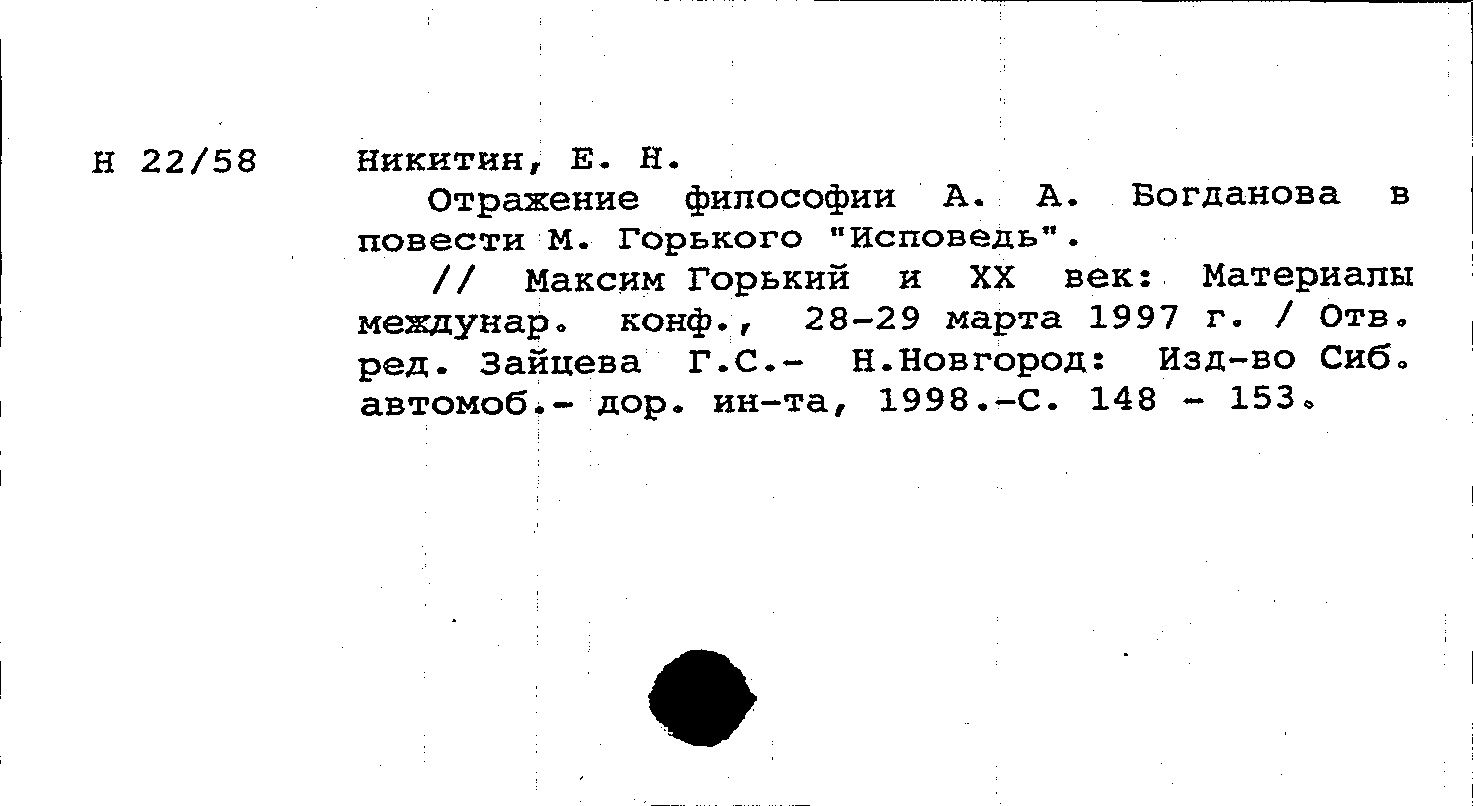 Н 22/58

Никитин, Е. Н.

Отражение философии А. А. Богданова в повести М. Горького "Исповедь".

// Максим Горький и XX век: Материалы междунар. конф., 28-29 марта 1997 г. / Отв. ред. Зайцева Г.С.- Н.Новгород: Изд-во Сиб. автомоб.- дор. ин-та, 1998.-С. 148 - 153.